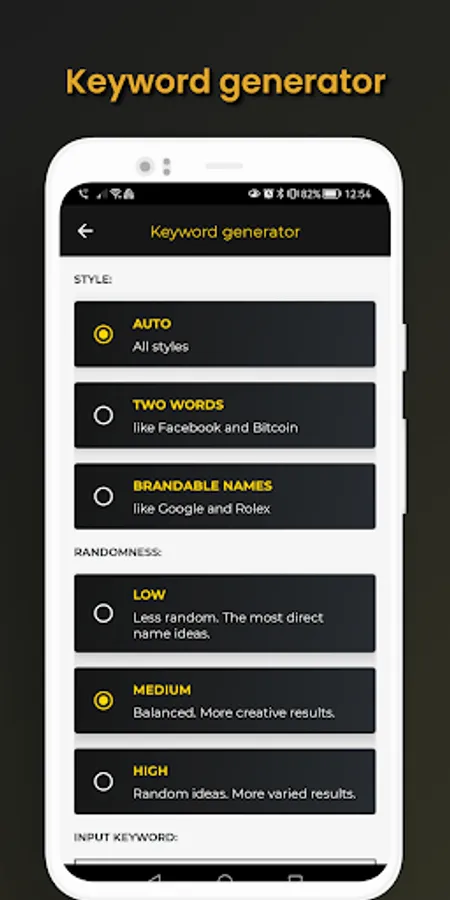 Keyword generator

82% 12:54

Keyword generator

STYLE:

AUTO
All styles

TWO WORDS
like Facebook and Bitcoin

BRANDABLE NAMES
like Google and Rolex

RANDOMNESS:

LOW
Less random. The most direct name ideas.

MEDIUM
Balanced. More creative results.

HIGH
Random ideas. More varied results.

INPUT KEYWORD: